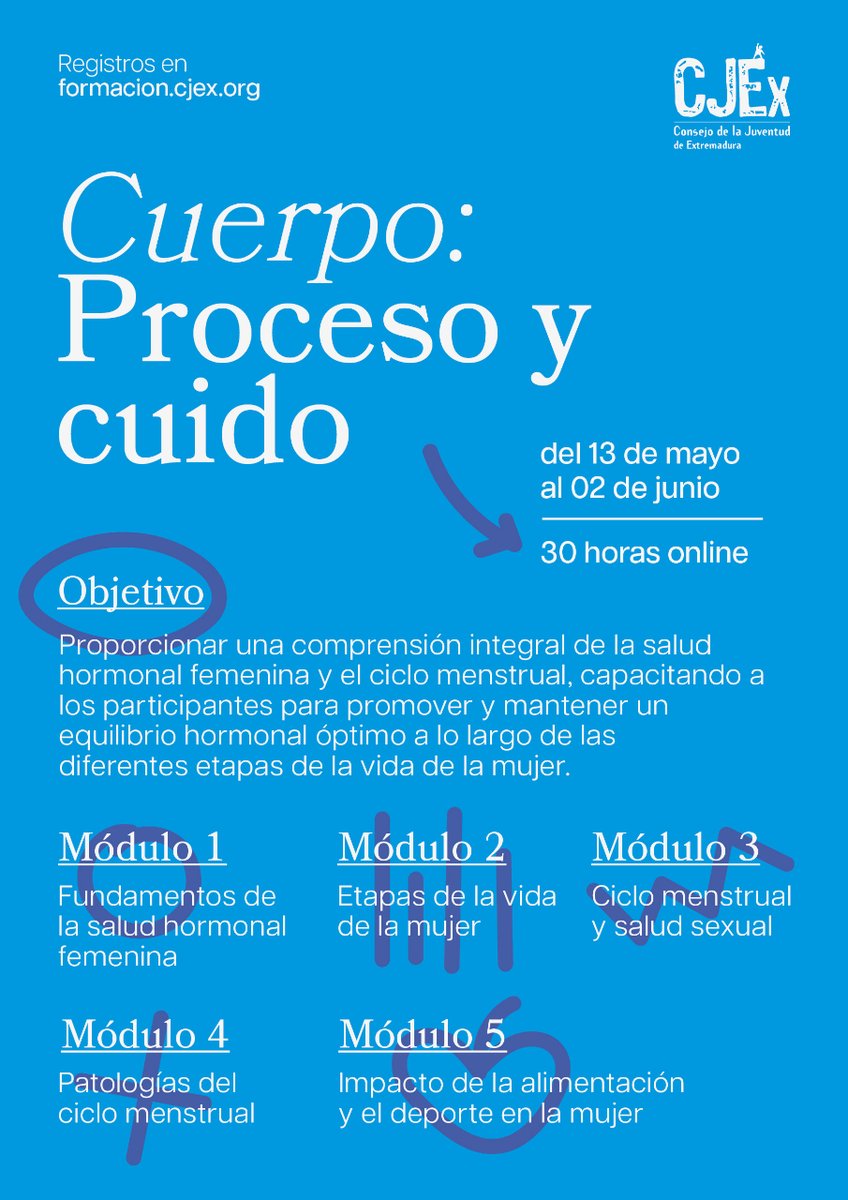 Registros en
formacion.cjex.org

CJEx
Consejo de la Juventud de Extremadura

Cuerpo:
Proceso y cuido

del 13 de mayo al 02 de junio

30 horas online

Objetivo

Proporcionar una comprensión integral de la salud hormonal femenina y el ciclo menstrual, capacitando a los participantes para promover y mantener un equilibrio hormonal óptimo a lo largo de las diferentes etapas de la vida de la mujer.

Módulo 1
Fundamentos de la salud hormonal femenina

Módulo 2
Etapas de la vida de la mujer

Módulo 3
Ciclo menstrual y salud sexual

Módulo 4
Patologías del ciclo menstrual

Módulo 5
Impacto de la alimentación y el deporte en la mujer